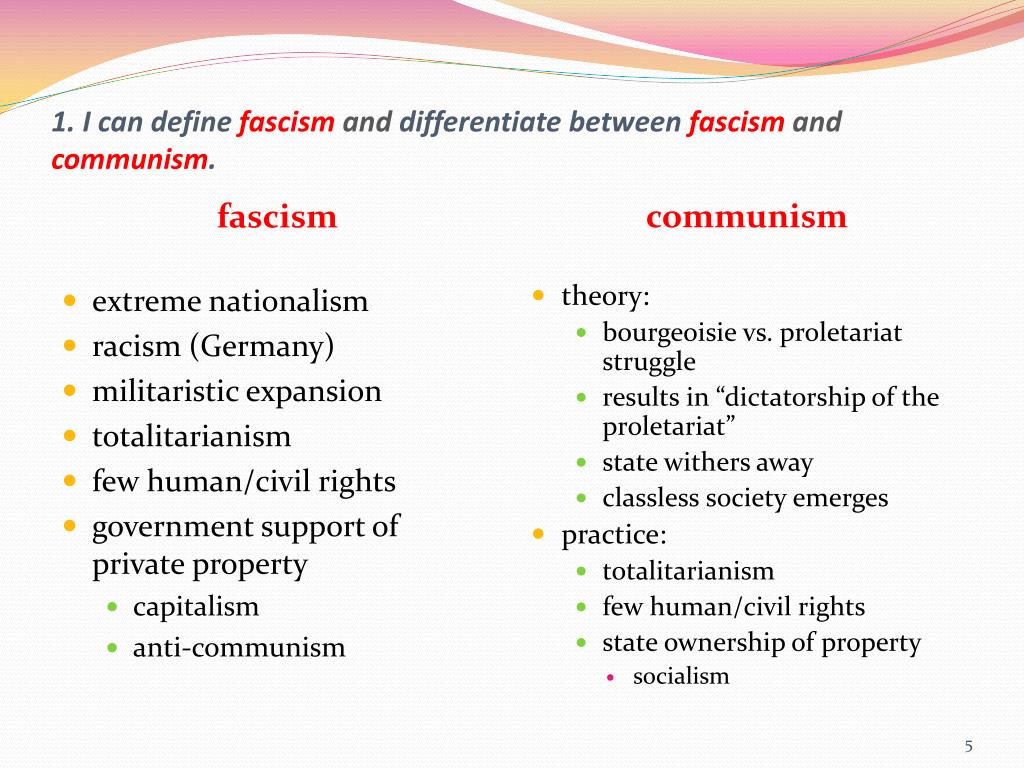 1. I can define fascism and differentiate between fascism and communism.

fascism

- extreme nationalism
- racism (Germany)
- militaristic expansion
- totalitarianism
- few human/civil rights
- government support of private property
  - capitalism
  - anti-communism

communism

- theory:
  - bourgeoisie vs. proletariat struggle
  - results in “dictatorship of the proletariat”
  - state withers away
  - classless society emerges
- practice:
  - totalitarianism
  - few human/civil rights
  - state ownership of property
    - socialism

5